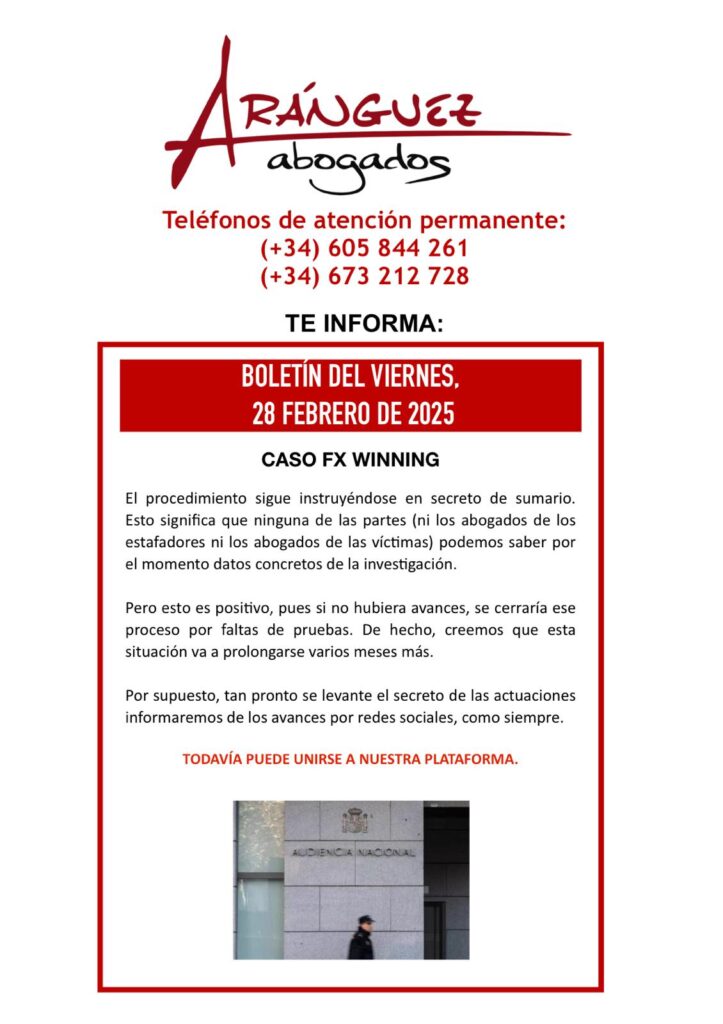 ARÁNGUEZ
abogados

Teléfonos de atención permanente:
(+34) 605 844 261
(+34) 673 212 728

TE INFORMA:

BOLETÍN DEL VIERNES,
28 FEBRERO DE 2025

CASO FX WINNING

El procedimiento sigue instruyéndose en secreto de sumario. Esto significa que ninguna de las partes (ni los abogados de los estafadores ni los abogados de las víctimas) podemos saber por el momento datos concretos de la investigación.

Pero esto es positivo, pues si no hubiera avances, se cerraría ese proceso por faltas de pruebas. De hecho, creemos que esta situación va a prolongarse varios meses más.

Por supuesto, tan pronto se levante el secreto de las actuaciones informaremos de los avances por redes sociales, como siempre.

TODAVÍA PUEDE UNIRSE A NUESTRA PLATAFORMA.

AUDIENCIA NACIONAL